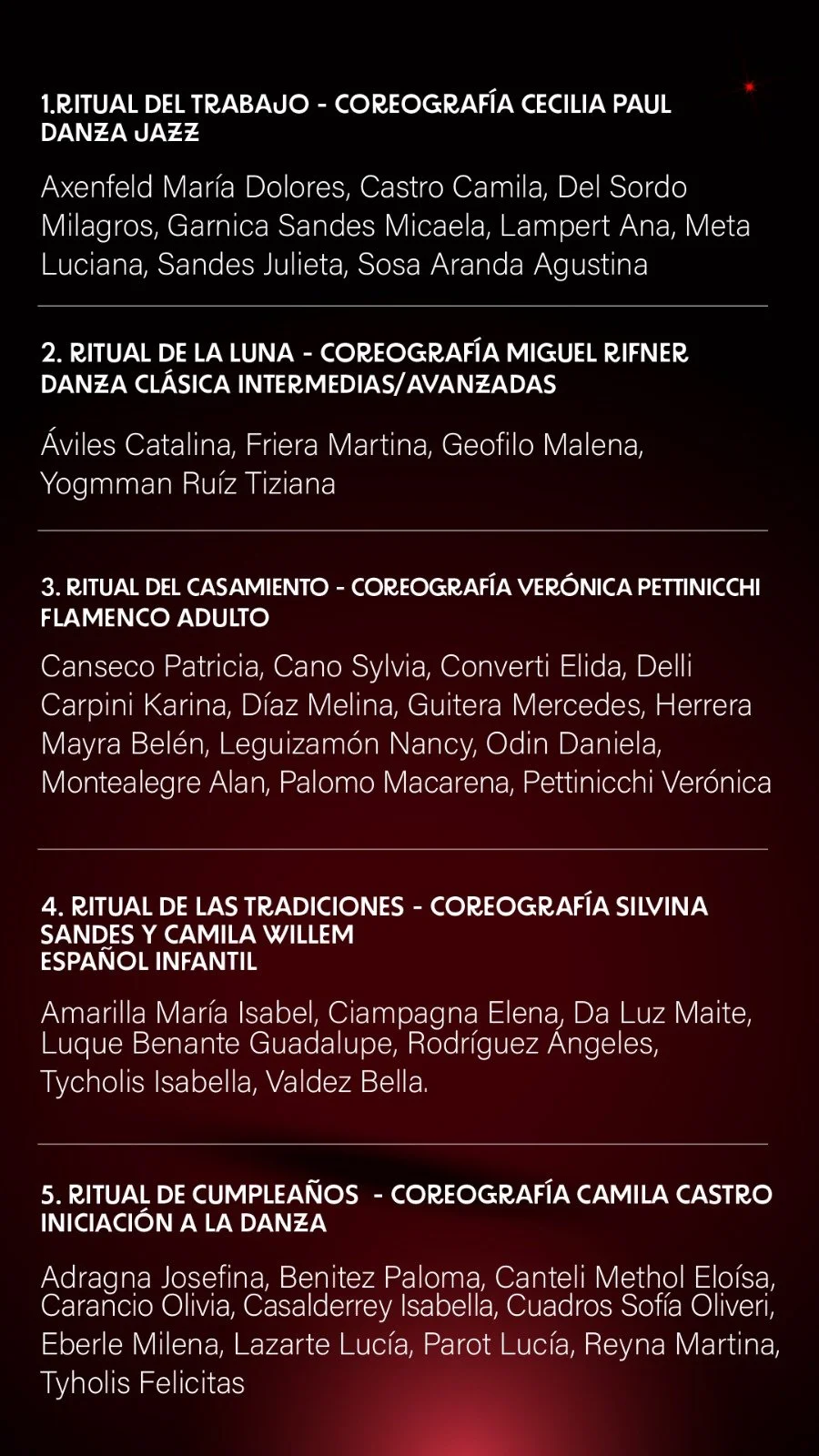 1.RITUAL DEL TRABAJO - COREOGRAFÍA CECILIA PAUL
DANZA JAZZ

Axenfeld María Dolores, Castro Camila, Del Sordo Milagros, Garnica Sandes Micaela, Lampert Ana, Meta Luciana, Sandes Julieta, Sosa Aranda Agustina

2. RITUAL DE LA LUNA - COREOGRAFÍA MIGUEL RIFNER
DANZA CLÁSICA INTERMEDIAS/AVANZADAS

Áviles Catalina, Friera Martina, Geofilo Malena, Yogmman Ruíz Tiziana

3. RITUAL DEL CASAMIENTO - COREOGRAFÍA VERÓNICA PETTINICCHI
FLAMENCO ADULTO

Canseco Patricia, Cano Sylvia, Converti Elida, Delli Carpini Karina, Díaz Melina, Guitera Mercedes, Herrera Mayra Belén, Leguizamón Nancy, Odin Daniela, Montealegre Alan, Palomo Macarena, Pettinicchi Verónica

4. RITUAL DE LAS TRADICIONES - COREOGRAFÍA SILVINA SANDES Y CAMILA WILLEM
ESPAÑOL INFANTIL

Amarilla María Isabel, Ciampagna Elena, Da Luz Maite, Luque Benante Guadalupe, Rodríguez Ángeles, Tycholis Isabella, Valdez Bella.

5. RITUAL DE CUMPLEAÑOS - COREOGRAFÍA CAMILA CASTRO
INICIACIÓN A LA DANZA

Adragna Josefina, Benitez Paloma, Canteli Methol Eloísa, Carancio Olivia, Casalderrey Isabella, Cuadros Sofía Oliveri, Eberle Milena, Lazarte Lucía, Parot Lucía, Reyna Martina, Tyholis Felicitas